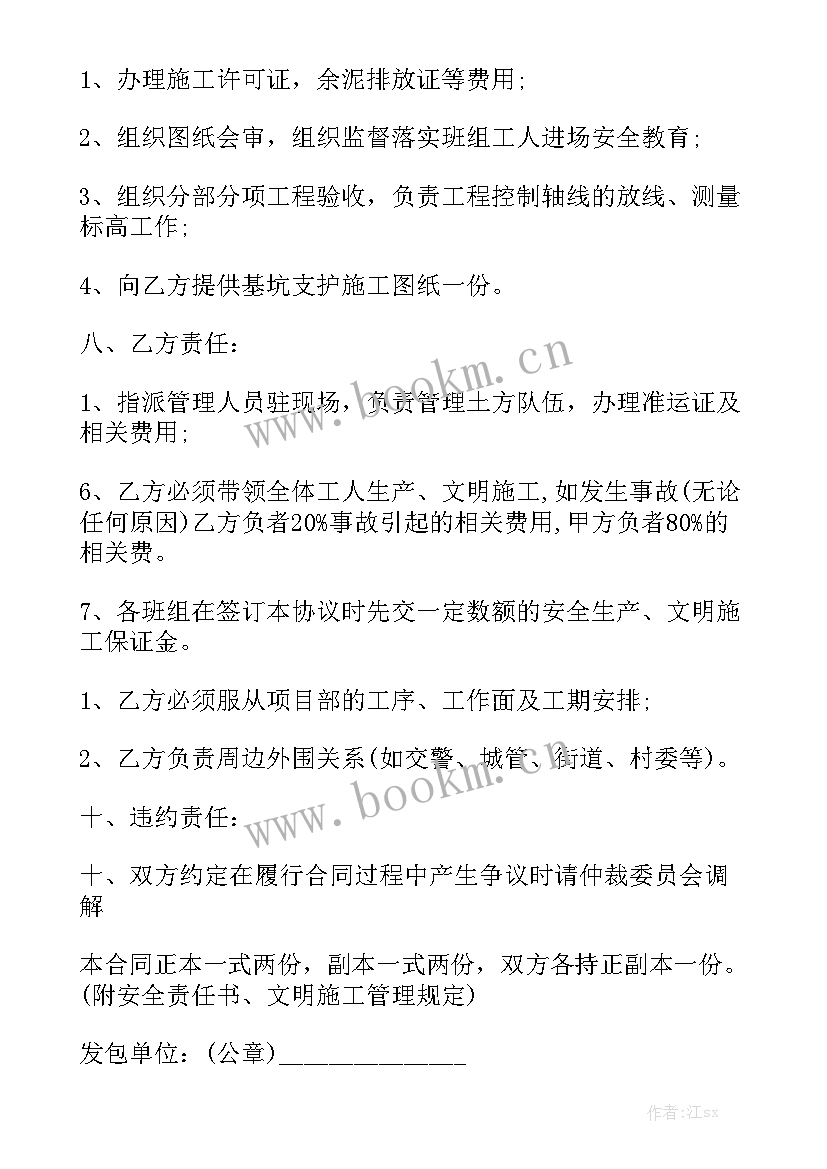 1、办理施工许可证，余泥排放证等费用;

2、组织图纸会审，组织监督落实班组工人进场安全教育;

3、组织分部分项工程验收，负责工程控制轴线的放线、测量标高工作;

4、向乙方提供基坑支护施工图纸一份。

八、乙方责任：

1、指派管理人员驻现场，负责管理土方队伍，办理准运证及相关费用;

6、乙方必须带领全体工人生产、文明施工,如发生事故(无论任何原因)乙方负者20%事故引起的相关费用,甲方负者80%的相关费。

7、各班组在签订本协议时先交一定数额的安全生产、文明施工保证金。

1、乙方必须服从项目部的工序、工作面及工期安排;

2、乙方负责周边外围关系(如交警、城管、街道、村委等)。

十、违约责任：

十、双方约定在履行合同过程中产生争议时请仲裁委员会调解

本合同正本一式两份，副本一式两份，双方各持正副本一份。(附安全责任书、文明施工管理规定)

发包单位：(公章)______________

www.bookm.cn

www.bookm.cn

作者:江sx